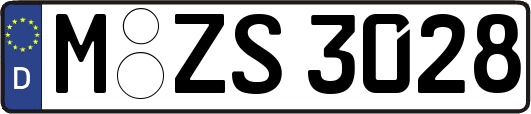 D
M ZS 3028